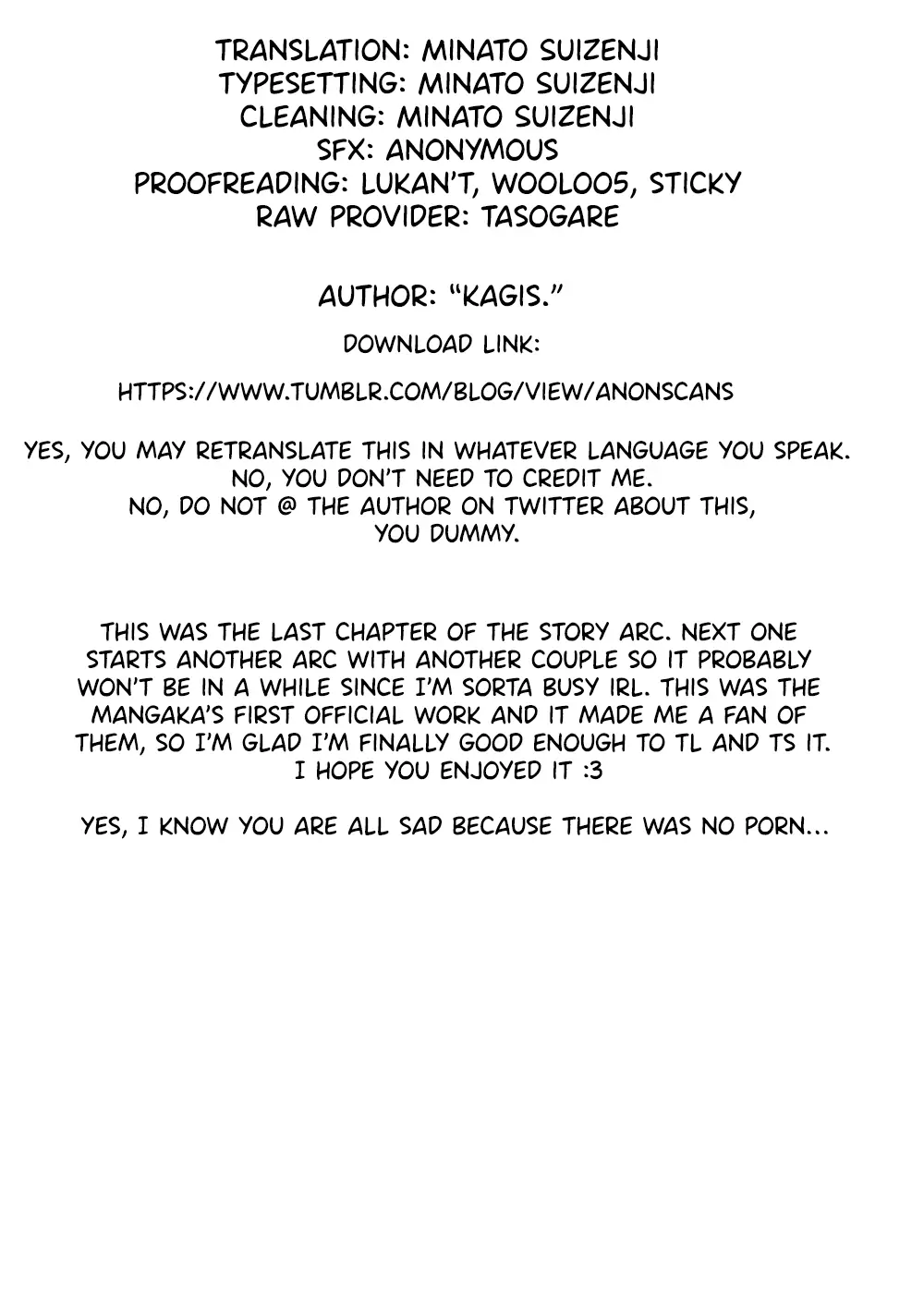 TRANSLATION: MINATO SUIZENJI
TYPESETTING: MINATO SUIZENJI
CLEANING: MINATO SUIZENJI
SFX: ANONYMOUS
PROOFREADING: LUKAN'T, WOOLOO5, STICKY
RAW PROVIDER: TASOGARE

AUTHOR: "KAGIS."

DOWNLOAD LINK:

HTTPS://WWW.TUMBLR.COM/BLOG/VIEW/ANONSCANS

YES, YOU MAY RETRANSLATE THIS IN WHATEVER LANGUAGE YOU SPEAK.
NO, YOU DON'T NEED TO CREDIT ME.
NO, DO NOT @ THE AUTHOR ON TWITTER ABOUT THIS, YOU DUMMY.

THIS WAS THE LAST CHAPTER OF THE STORY ARC. NEXT ONE STARTS ANOTHER ARC WITH ANOTHER COUPLE SO IT PROBABLY WON'T BE IN A WHILE SINCE I'M SORTA BUSY IRL. THIS WAS THE MANGAKA'S FIRST OFFICIAL WORK AND IT MADE ME A FAN OF THEM, SO I'M GLAD I'M FINALLY GOOD ENOUGH TO TL AND TS IT. I HOPE YOU ENJOYED IT :3

YES, I KNOW YOU ARE ALL SAD BECAUSE THERE WAS NO PORN...